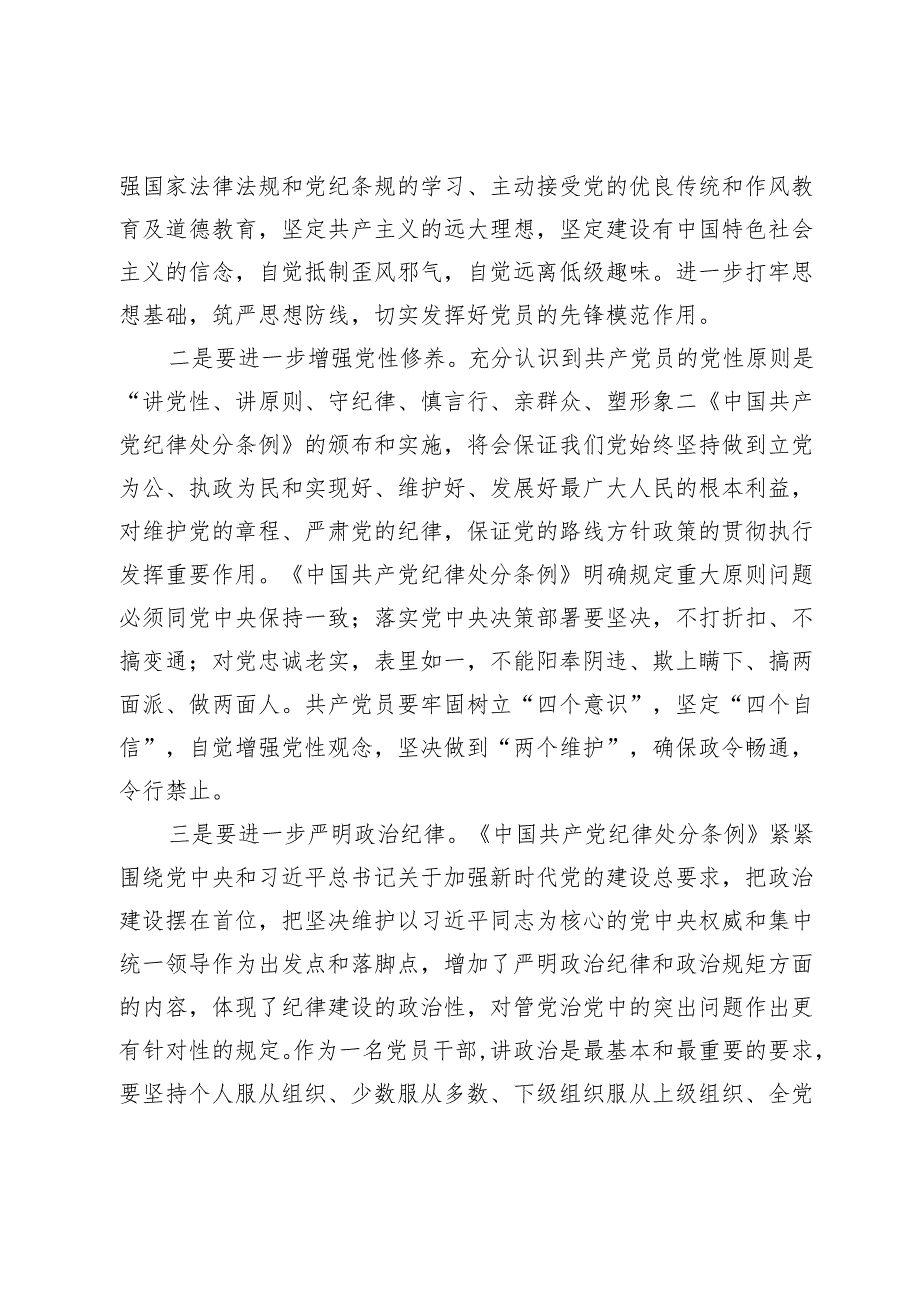 强国家法律法规和党纪条规的学习、主动接受党的优良传统和作风教育及道德教育，坚定共产主义的远大理想，坚定建设有中国特色社会主义的信念，自觉抵制歪风邪气，自觉远离低级趣味。进一步打牢思想基础，筑严思想防线，切实发挥好党员的先锋模范作用。

二是要进一步增强党性修养。充分认识到共产党员的党性原则是“讲党性、讲原则、守纪律、慎言行、亲群众、塑形象二《中国共产党纪律处分条例》的颁布和实施，将会保证我们党始终坚持做到立党为公、执政为民和实现好、维护好、发展好最广大人民的根本利益，对维护党的章程、严肃党的纪律，保证党的路线方针政策的贯彻执行发挥重要作用。《中国共产党纪律处分条例》明确规定重大原则问题必须同党中央保持一致；落实党中央决策部署要坚决，不打折扣、不搞变通；对党忠诚老实，表里如一，不能阳奉阴违、欺上瞒下、搞两面派、做两面人。共产党员要牢固树立“四个意识”，坚定“四个自信”，自觉增强党性观念，坚决做到“两个维护”，确保政令畅通，令行禁止。

三是要进一步严明政治纪律。《中国共产党纪律处分条例》紧紧围绕党中央和习近平总书记关于加强新时代党的建设总要求，把政治建设摆在首位，把坚决维护以习近平同志为核心的党中央权威和集中统一领导作为出发点和落脚点，增加了严明政治纪律和政治规矩方面的内容，体现了纪律建设的政治性，对管党治党中的突出问题作出更有针对性的规定。作为一名党员干部，讲政治是最基本和最重要的要求，要坚持个人服从组织、少数服从多数、下级组织服从上级组织、全党